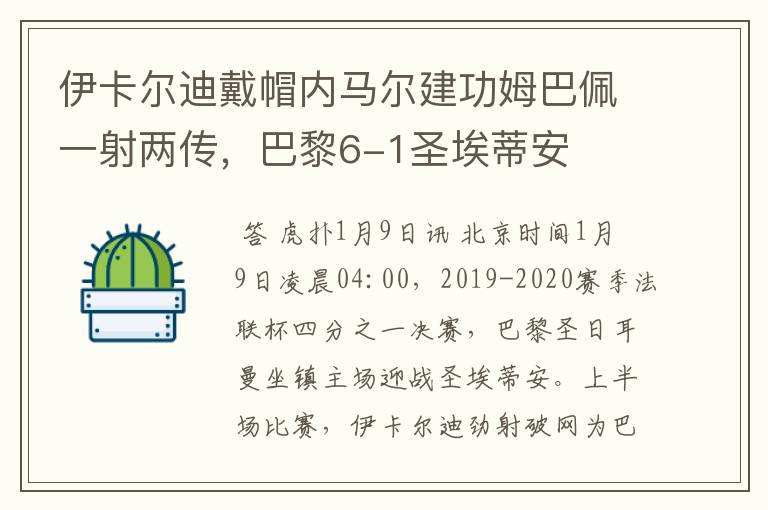 伊卡尔迪戴帽内马尔建功姆巴佩一射两传，巴黎6-1圣埃蒂安

答 虎扑1月9日讯 北京时间1月9日凌晨04:00，2019-2020赛季法联杯四分之一决赛，巴黎圣日耳曼坐镇主场迎战圣埃蒂安。上半场比赛，伊卡尔迪劲射破网为巴